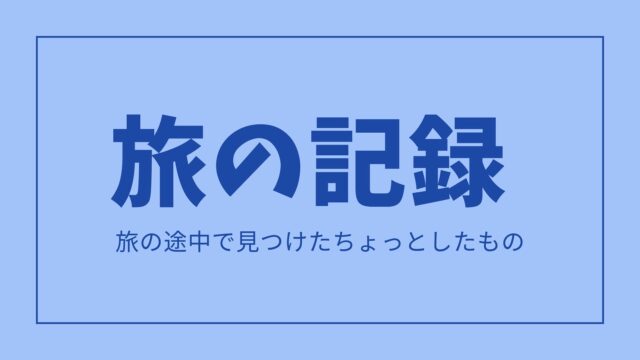 旅の記録

旅の途中で見つけたちょっとしたもの